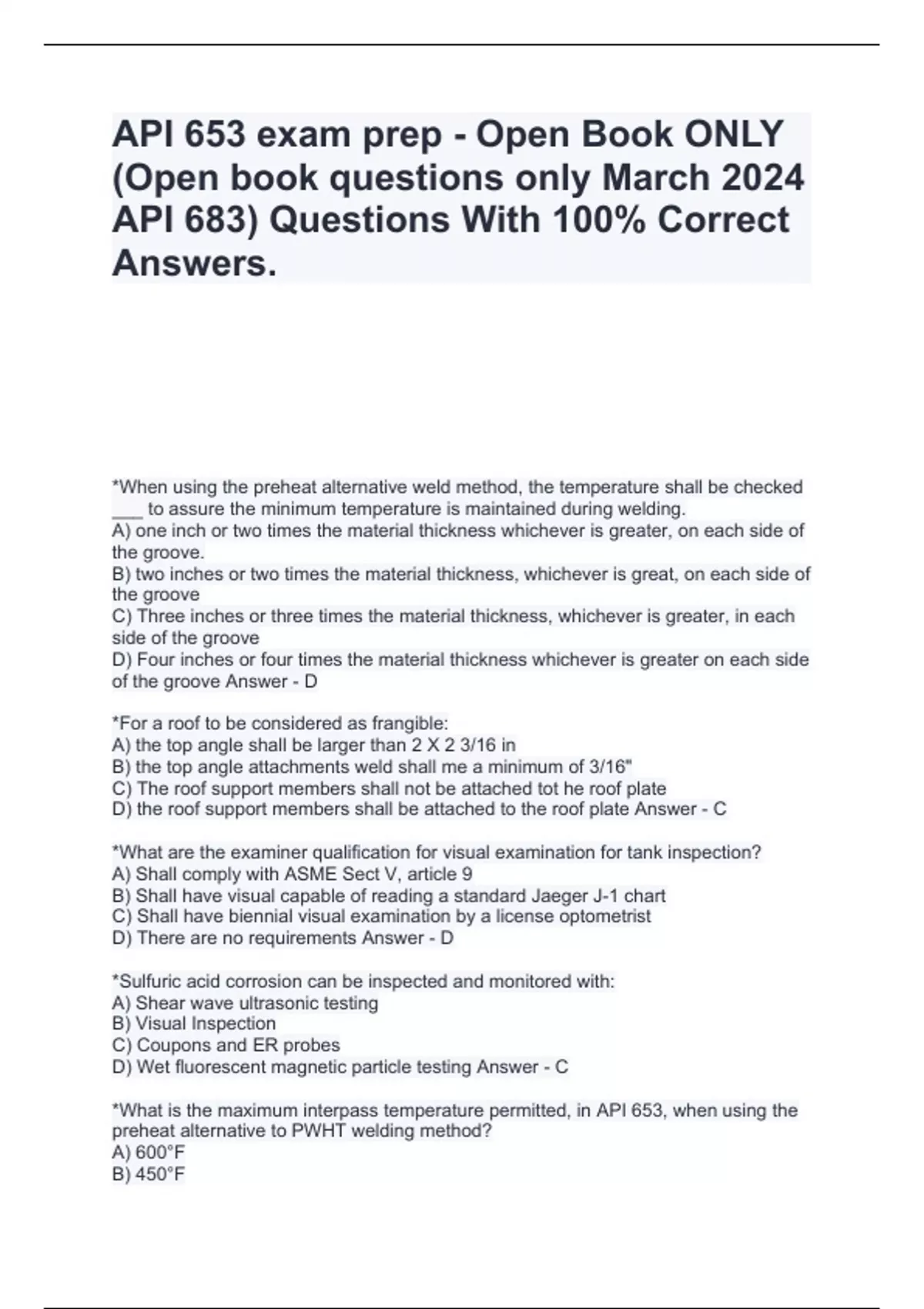 API 653 exam prep - Open Book ONLY (Open book questions only March 2024 API 683) Questions With 100% Correct Answers.

*When using the preheat alternative weld method, the temperature shall be checked ___ to assure the minimum temperature is maintained during welding.
A) one inch or two times the material thickness whichever is greater, on each side of the groove.
B) two inches or two times the material thickness, whichever is great, on each side of the groove
C) Three inches or three times the material thickness, whichever is greater, in each side of the groove
D) Four inches or four times the material thickness whichever is greater on each side of the groove Answer - D

*For a roof to be considered as frangible:
A) the top angle shall be larger than 2 X 2 3/16 in
B) the top angle attachments weld shall me a minimum of 3/16"
C) The roof support members shall not be attached tot he roof plate
D) the roof support members shall be attached to the roof plate Answer - C

*What are the examiner qualification for visual examination for tank inspection?
A) Shall comply with ASME Sect V, article 9
B) Shall have visual capable of reading a standard Jaeger J-1 chart
C) Shall have biennial visual examination by a license optometrist
D) There are no requirements Answer - D

*Sulfuric acid corrosion can be inspected and monitored with:
A) Shear wave ultrasonic testing
B) Visual Inspection
C) Coupons and ER probes
D) Wet fluorescent magnetic particle testing Answer - C

*What is the maximum interpass temperature permitted, in API 653, when using the preheat alternative to PWHT welding method?
A) 600°F
B) 450°F